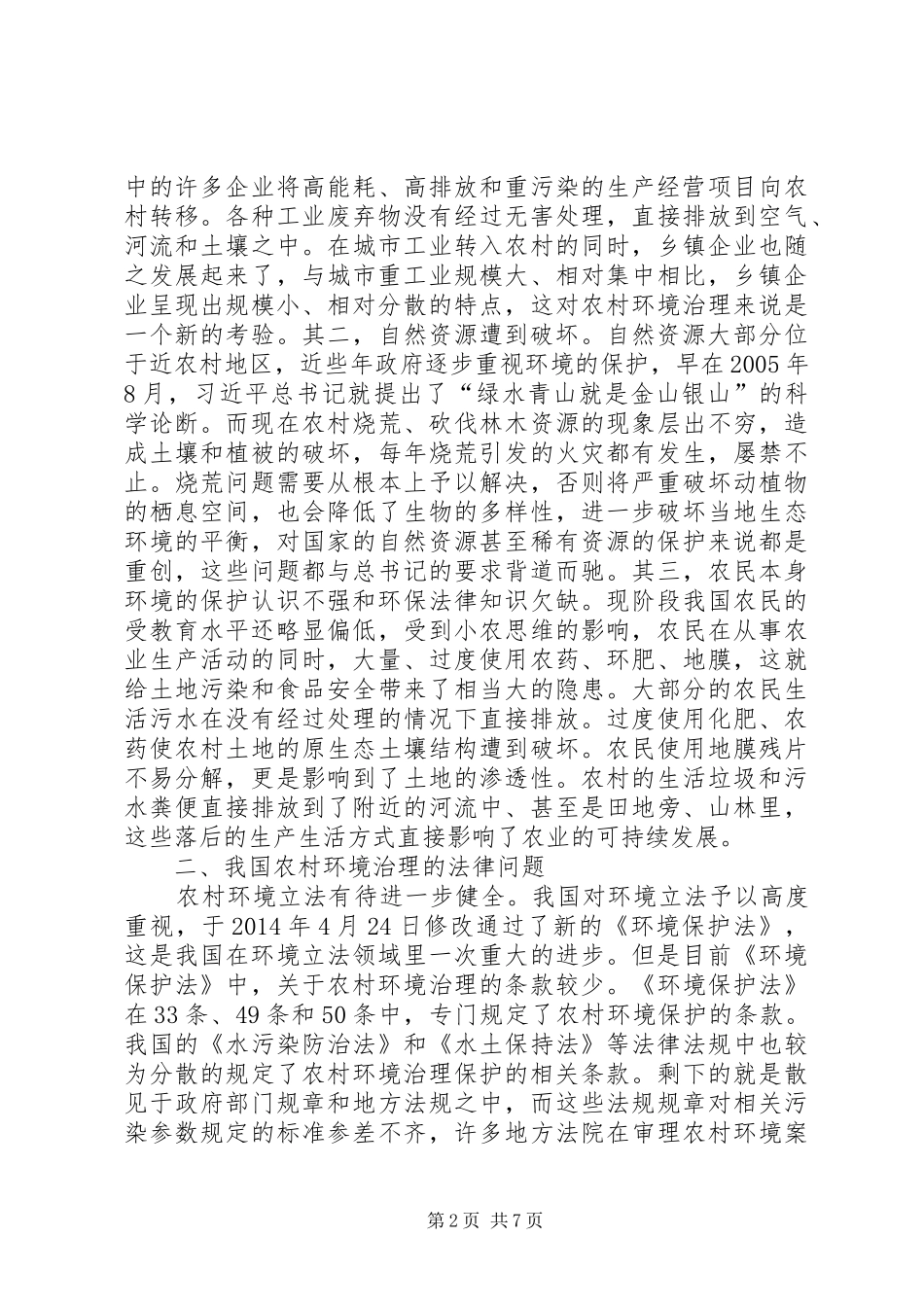 中的许多企业将高能耗、高排放和重污染的生产经营项目向农村转移。各种工业废弃物没有经过无害处理，直接排放到空气、河流和土壤之中。在城市工业转入农村的同时，乡镇企业也随之发展起来了，与城市重工业规模大、相对集中相比，乡镇企业呈现出规模小、相对分散的特点，这对农村环境治理来说是一个新的考验。其二，自然资源遭到破坏。自然资源大部分位于近农村地区，近些年政府逐步重视环境的保护，早在2005年8月，习近平总书记就提出了“绿水青山就是金山银山”的科学论断。而现在农村烧荒、砍伐林木资源的现象层出不穷，造成土壤和植被的破坏，每年烧荒引发的火灾都有发生，屡禁不止。烧荒问题需要从根本上予以解决，否则将严重破坏动植物的栖息空间，也会降低了生物的多样性，进一步破坏当地生态环境的平衡，对国家的自然资源甚至稀有资源的保护来说都是重创，这些问题都与总书记的要求背道而驰。其三，农民本身环境的保护认识不强和环保法律知识欠缺。现阶段我国农民的受教育水平还略显偏低，受到小农思维的影响，农民在从事农业生产活动的同时，大量、过度使用农药、环肥、地膜，这就给土地污染和食品安全带来了相当大的隐患。大部分的农民生活污水在没有经过处理的情况下直接排放。过度使用化肥、农药使农村土地的原生态土壤结构遭到破坏。农民使用地膜残片不易分解，更是影响到了土地的渗透性。农村的生活垃圾和污水粪便直接排放到了附近的河流中、甚至是田地旁、山林里，这些落后的生产生活方式直接影响了农业的可持续发展。

二、我国农村环境治理的法律问题

农村环境立法有待进一步健全。我国对环境立法予以高度重视，于2014年4月24日修改通过了新的《环境保护法》，这是我国在环境立法领域里一次重大的进步。但是目前《环境保护法》中，关于农村环境治理的条款较少。《环境保护法》在33条、49条和50条中，专门规定了农村环境保护的条款。我国的《水污染防治法》和《水土保持法》等法律法规中也较为分散的规定了农村环境治理保护的相关条款。剩下的就是散见于政府部门规章和地方法规之中，而这些法规规章对相关污染参数规定的标准参差不齐，许多地方法院在审理农村环境案

第2页 共7页